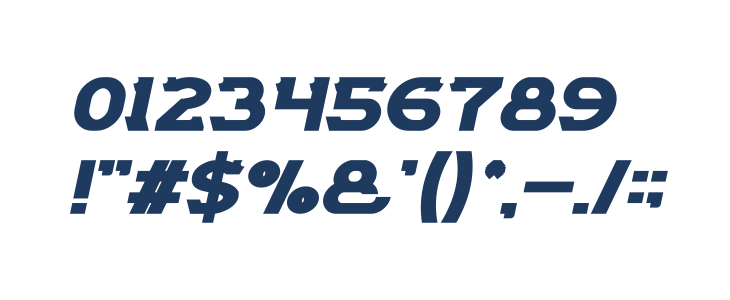 0123456789
!"#$%&'()*,-./:;